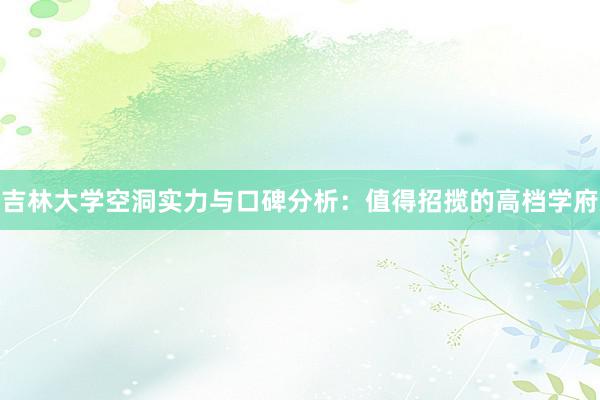 吉林大学空洞实力与口碑分析：值得招揽的高档学府